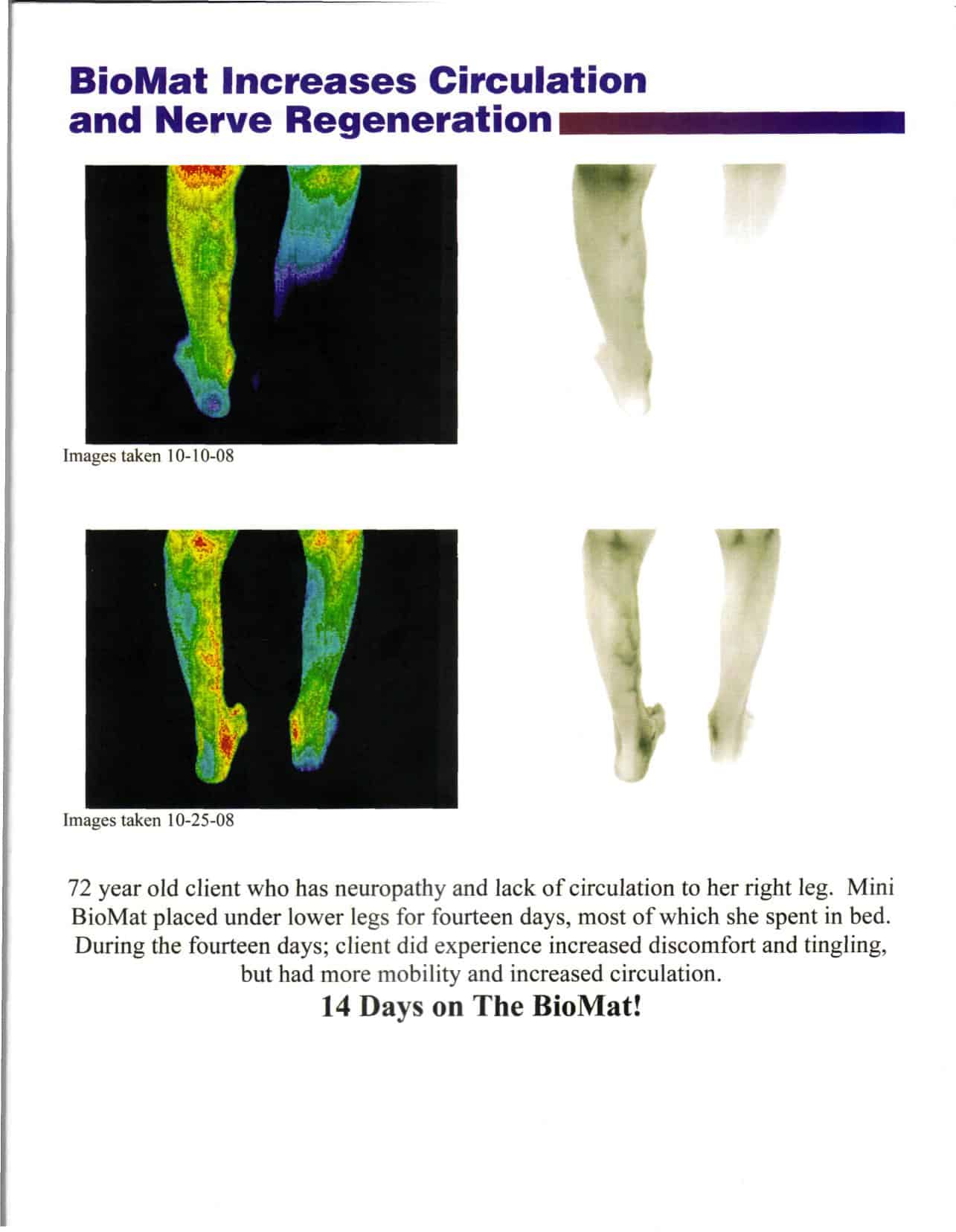 BioMat Increases Circulation
and Nerve Regeneration

Images taken 10-10-08

Images taken 10-25-08

72 year old client who has neuropathy and lack of circulation to her right leg. Mini BioMat placed under lower legs for fourteen days, most of which she spent in bed. During the fourteen days; client did experience increased discomfort and tingling, but had more mobility and increased circulation.

14 Days on The BioMat!